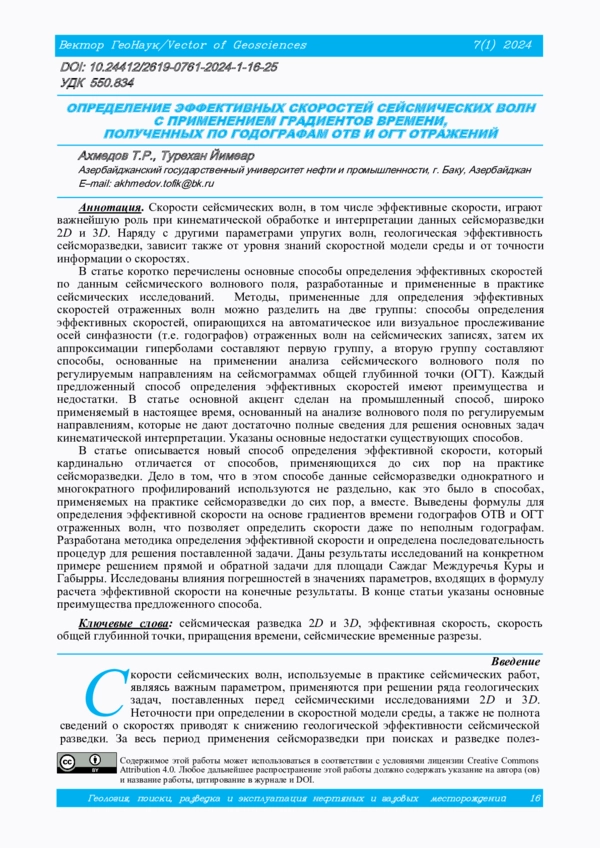 Вектор ГеоНаук/Vector of Geosciences 7(1) 2024

DOI: 10.24412/2619-0761-2024-1-16-25
УДК 550.834

ОПРЕДЕЛЕНИЕ ЭФФЕКТИВНЫХ СКОРОСТЕЙ СЕЙСМИЧЕСКИХ ВОЛН С ПРИМЕНЕНИЕМ ГРАДИЕНТОВ ВРЕМЕНИ, ПОЛУЧЕННЫХ ПО ГОДОГРАФАМ ОТВ И ОГТ ОТРАЖЕНИЙ

Ахмедов Т.Р., Турехан Йимвар
Азербайджанский государственный университет нефти и промышленности, г. Баку, Азербайджан
E–mail: akhmedov.tofik@bk.ru

Аннотация. Скорости сейсмических волн, в том числе эффективные скорости, играют важнейшую роль при кинематической обработке и интерпретации данных сейсморазведки 2D и 3D. Наряду с другими параметрами упругих волн, геологическая эффективность сейсморазведки, зависит также от уровня знаний скоростной модели среды и от точности информации о скоростях.

В статье коротко перечислены основные способы определения эффективных скоростей по данным сейсмического волнового поля, разработанные и примененные в практике сейсмических исследований. Методы, примененные для определения эффективных скоростей отраженных волн можно разделить на две группы: способы определения эффективных скоростей, опирающихся на автоматическое или визуальное прослеживание осей синфазности (т.е. годографов) отраженных волн на сейсмических записях, затем их аппроксимации гиперболами составляют первую группу, а вторую группу составляют способы, основанные на применении анализа сейсмического волнового поля по регулируемым направлениям на сейсмограммах общей глубинной точки (ОГТ). Каждый предложенный способ определения эффективных скоростей имеют преимущества и недостатки. В статье основной акцент сделан на промышленный способ, широко применяемый в настоящее время, основанный на анализе волнового поля по регулируемым направлениям, которые не дают достаточно полные сведения для решения основных задач кинематической интерпретации. Указаны основные недостатки существующих способов.

В статье описывается новый способ определения эффективной скорости, который кардинально отличается от способов, применяющихся до сих пор на практике сейсморазведки. Дело в том, что в этом способе данные сейсморазведки однократного и многократного профилирований используются не раздельно, как это было в способах, применяемых на практике сейсморазведки до сих пор, а вместе. Выведены формулы для определения эффективной скорости на основе градиентов времени годографов ОТВ и ОГТ отраженных волн, что позволяет определить скорости даже по неполным годографам. Разработана методика определения эффективной скорости и определена последовательность процедур для решения поставленной задачи. Даны результаты исследований на конкретном примере решением прямой и обратной задачи для площади Саждаг Междуречья Куры и Габырры. Исследованы влияния погрешностей в значениях параметров, входящих в формулу расчета эффективной скорости на конечные результаты. В конце статьи указаны основные преимущества предложенного способа.

Ключевые слова: сейсмическая разведка 2D и 3D, эффективная скорость, скорость общей глубинной точки, приращения времени, сейсмические временные разрезы.

Введение

Скорости сейсмических волн, используемые в практике сейсмических работ, являясь важным параметром, применяются при решении ряда геологических задач, поставленных перед сейсмическими исследованиями 2D и 3D. Неточности при определении в скоростной модели среды, а также не полнота сведений о скоростях приводят к снижению геологической эффективности сейсмической разведки. За весь период применения сейсморазведки при поисках и разведке полез-

Содержимое этой работы может использоваться в соответствии с условиями лицензии Creative Commons Attribution 4.0. Любое дальнейшее распространение этой работы должно содержать указание на автора (ов) и название работы, цитирование в журнале и DOI.

Геология, поиски, разведка и эксплуатация нефтяных и газовых месторождений 16